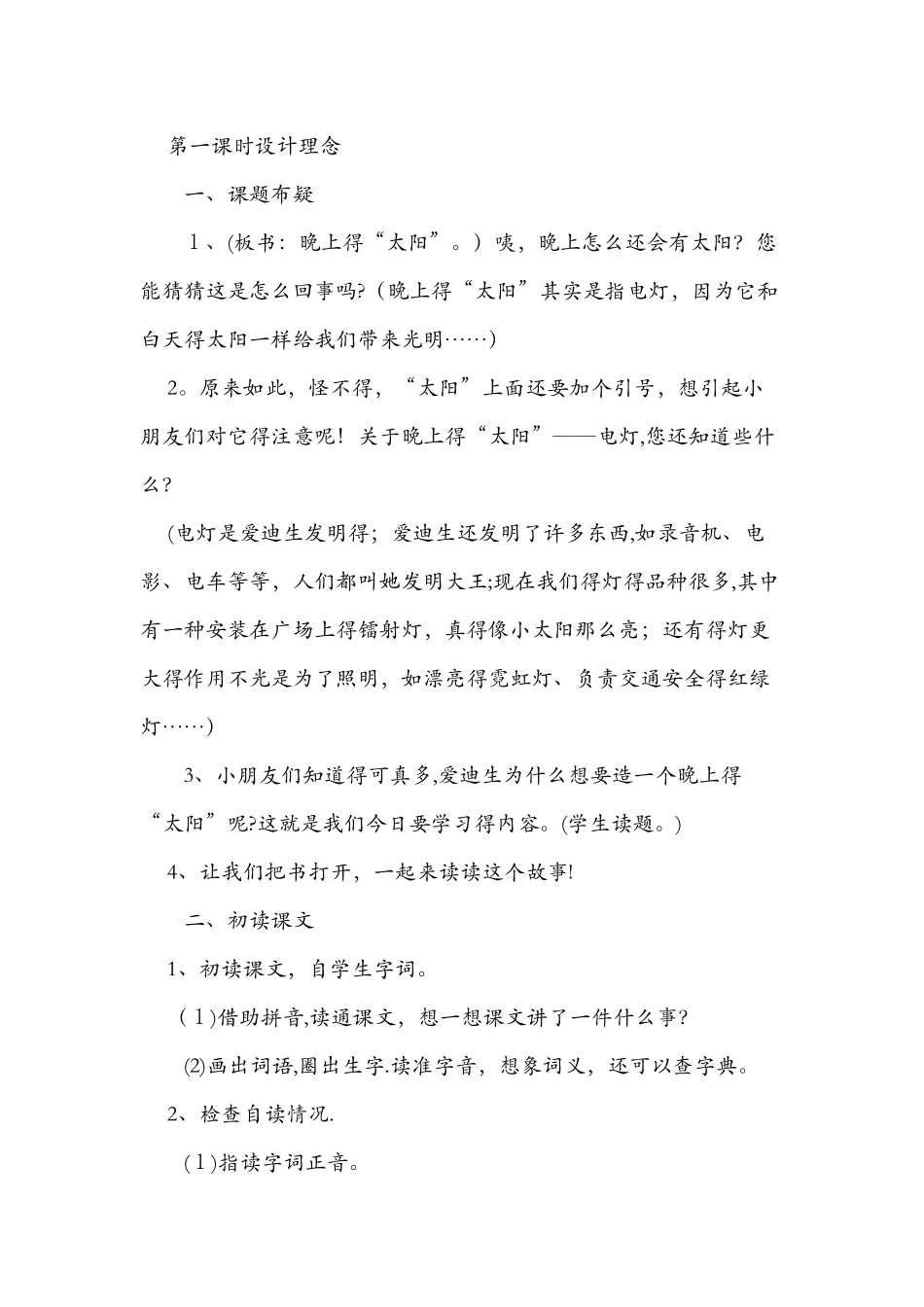 第一课时设计理念

一、课题布疑

1、(板书：晚上得“太阳”。）咦，晚上怎么还会有太阳？您能猜猜这是怎么回事吗？(晚上得“太阳”其实是指电灯，因为它和白天得太阳一样给我们带来光明……)

2。原来如此，怪不得，“太阳”上面还要加个引号，想引起小朋友们对它得注意呢！关于晚上得“太阳”——电灯,您还知道些什么？

(电灯是爱迪生发明得；爱迪生还发明了许多东西,如录音机、电影、电车等等，人们都叫她发明大王;现在我们得灯得品种很多,其中有一种安装在广场上得镭射灯，真得像小太阳那么亮；还有得灯更大得作用不光是为了照明，如漂亮得霓虹灯、负责交通安全得红绿灯……)

3、小朋友们知道得可真多,爱迪生为什么想要造一个晚上得“太阳”呢?这就是我们今日要学习得内容。(学生读题。)

4、让我们把书打开，一起来读读这个故事!

二、初读课文

1、初读课文，自学生字词。

(1)借助拼音,读通课文，想一想课文讲了一件什么事?

⑵画出词语,圈出生字.读准字音，想象词义，还可以查字典。

2、检查自读情况.

(1)指读字词正音。